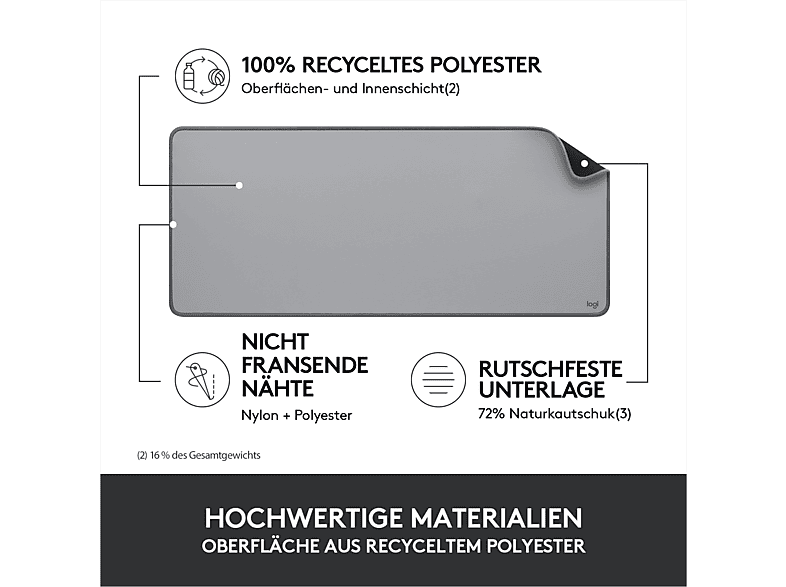 100% RECYCELTES POLYESTER
Oberflächen- und Innenschicht(2)

logi

NICHT
FRANSENDE
NÄHTE
Nylon + Polyester

RUTSCHFESTE
UNTERLAGE
72% Naturkautschuk(3)

(2) 16 % des Gesamtgewichts

HOCHWERTIGE MATERIALIEN
OBERFLÄCHE AUS RECYCELTEM POLYESTER